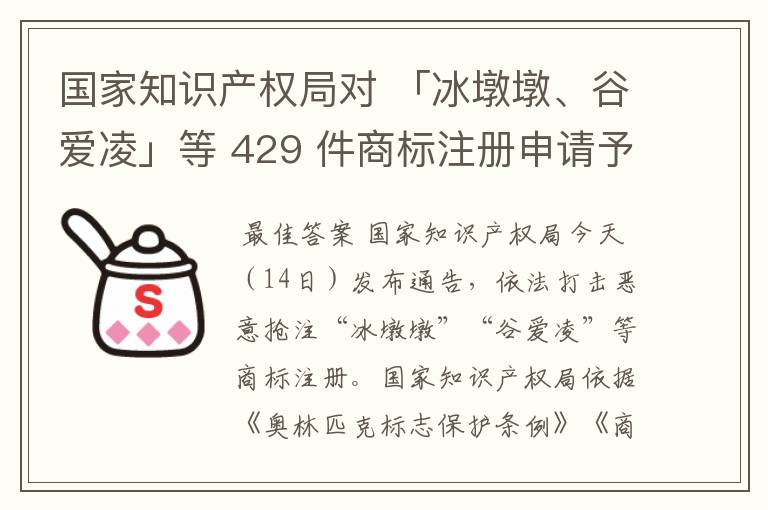 国家知识产权局对 「冰墩墩、谷爱凌」等 429 件商标注册申请予

S

最佳答案 国家知识产权局今天（14日）发布通告，依法打击恶意抢注“冰墩墩”“谷爱凌”等商标注册。国家知识产权局依据《奥林匹克标志保护条例》《商